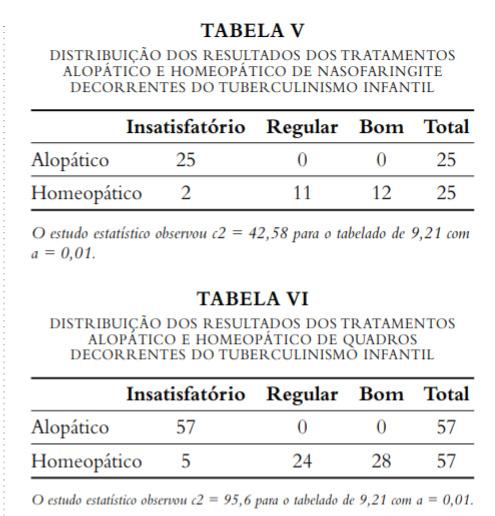 TABELA V

DISTRIBUIÇÃO DOS RESULTADOS DOS TRATAMENTOS ALOPÁTICO E HOMEOPÁTICO DE NASOFARINGITE DECORRENTES DO TUBERCULINISMO INFANTIL

| | Insatisfatório | Regular | Bom | Total |
|---|---|---|---|---|
| Alopático | 25 | 0 | 0 | 25 |
| Homeopático | 2 | 11 | 12 | 25 |

O estudo estatístico observou c2 = 42,58 para o tabelado de 9,21 com a = 0,01.

TABELA VI

DISTRIBUIÇÃO DOS RESULTADOS DOS TRATAMENTOS ALOPÁTICO E HOMEOPÁTICO DE QUADROS DECORRENTES DO TUBERCULINISMO INFANTIL

| | Insatisfatório | Regular | Bom | Total |
|---|---|---|---|---|
| Alopático | 57 | 0 | 0 | 57 |
| Homeopático | 5 | 24 | 28 | 57 |

O estudo estatístico observou c2 = 95,6 para o tabelado de 9,21 com a = 0,01.